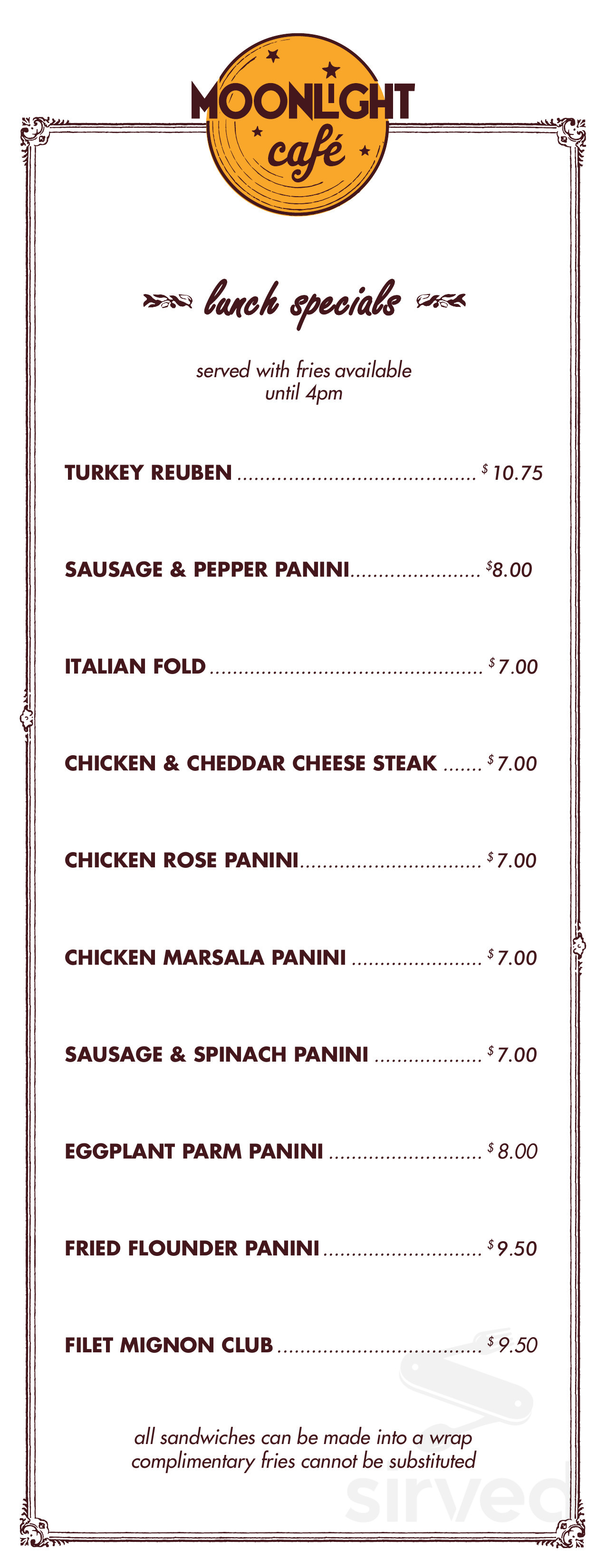 MOONLIGHT
café

lunch specials

served with fries available
until 4pm

TURKEY REUBEN $10.75

SAUSAGE & PEPPER PANINI $8.00

ITALIAN FOLD $7.00

CHICKEN & CHEDDAR CHEESE STEAK $7.00

CHICKEN ROSE PANINI $7.00

CHICKEN MARSALA PANINI $7.00

SAUSAGE & SPINACH PANINI $7.00

EGGPLANT PARM PANINI $8.00

FRIED FLOUNDER PANINI $9.50

FILET MIGNON CLUB $9.50

all sandwiches can be made into a wrap
complimentary fries cannot be substituted

sirved